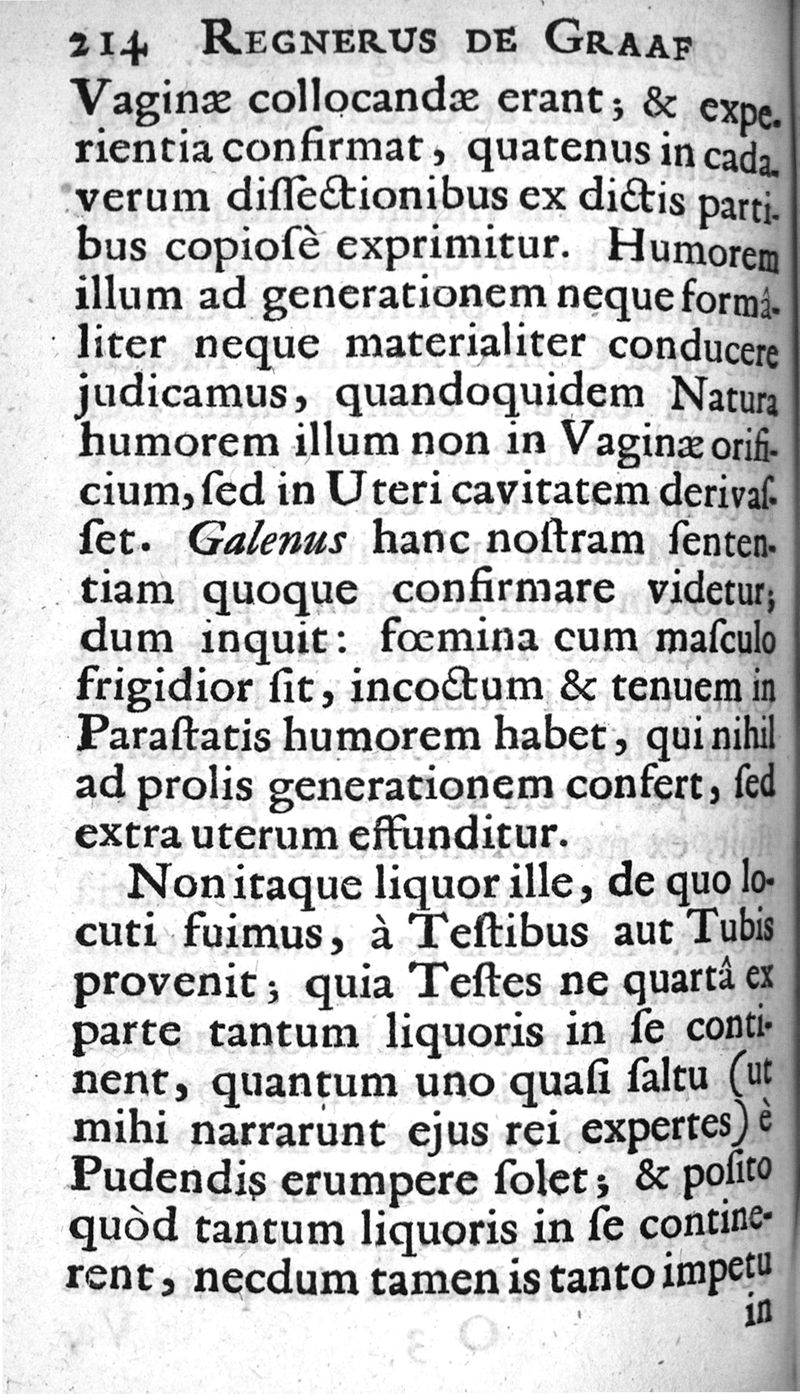 214 REGNERUS DE GRAAF

Vaginæ collocandæ erant; & experientia confirmat, quatenus in cadaverum dissectionibus ex dictis partibus copiosè exprimitur. Humorem illum ad generationem neque formâliter neque materialiter conducere judicamus, quandoquidem Natura humorem illum non in Vaginæ orificium, sed in Uteri cavitatem derivasset. Galenus hanc nostram sententiam quoque confirmare videtur; dum inquit: fœmina cum masculo frigidior sit, incoctum & tenuem in Parastatis humorem habet, qui nihil ad prolis generationem confert, sed extra uterum effunditur.

Non itaque liquor ille, de quo locuti fuimus, à Testibus aut Tubis provenit; quia Testes ne quartâ ex parte tantum liquoris in se continent, quantum uno quasi saltu (ut mihi narrarunt ejus rei expertes) è Pudendis erumpere solet; & posito quòd tantum liquoris in se continerent, necdum tamen is tanto impetu in